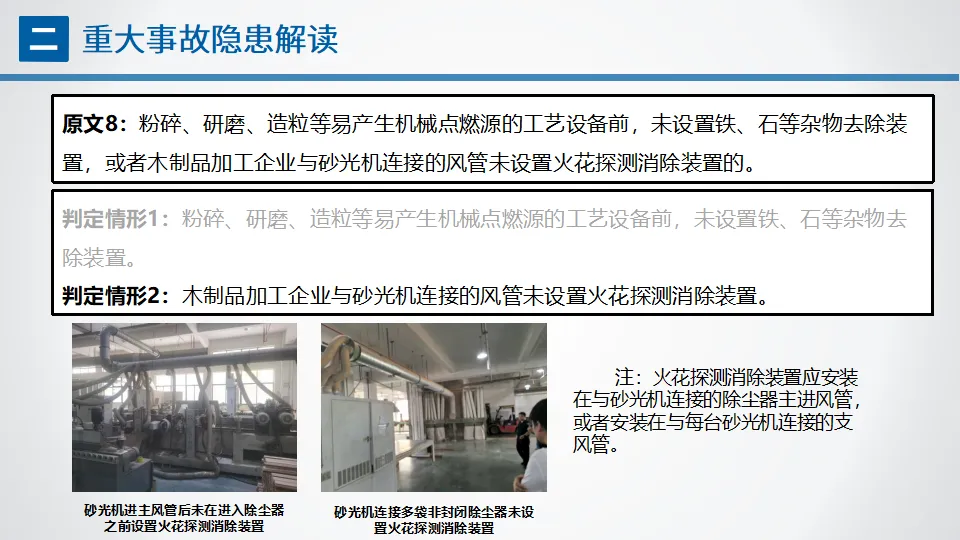 二

重大事故隐患解读

原文8：粉碎、研磨、造粒等易产生机械点燃源的工艺设备前，未设置铁、石等杂物去除装置，或者木制品加工企业与砂光机连接的风管未设置火花探测消除装置的。

判定情形1：粉碎、研磨、造粒等易产生机械点燃源的工艺设备前，未设置铁、石等杂物去除装置。

判定情形2：木制品加工企业与砂光机连接的风管未设置火花探测消除装置。

砂光机进主风管后未在进入除尘器之前设置火花探测消除装置

砂光机连接多袋非封闭除尘器未设置火花探测消除装置

注：火花探测消除装置应安装在与砂光机连接的除尘器主进风管，或者安装在与每台砂光机连接的支风管。